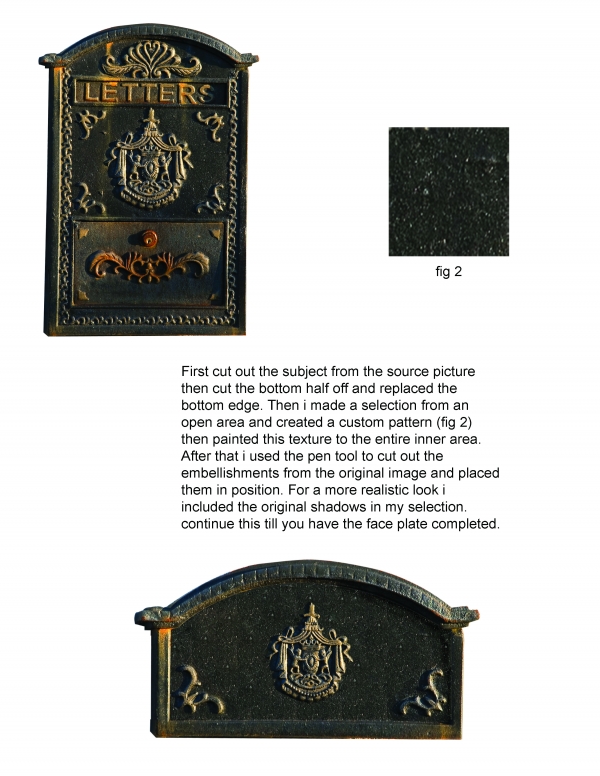 LETTERS

fig 2

First cut out the subject from the source picture then cut the bottom half off and replaced the bottom edge. Then i made a selection from an open area and created a custom pattern (fig 2) then painted this texture to the entire inner area. After that i used the pen tool to cut out the embellishments from the original image and placed them in position. For a more realistic look i included the original shadows in my selection. continue this till you have the face plate completed.